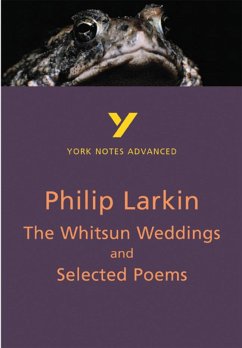 Y

YORK NOTES ADVANCED

Philip Larkin

The Whitsun Weddings and Selected Poems